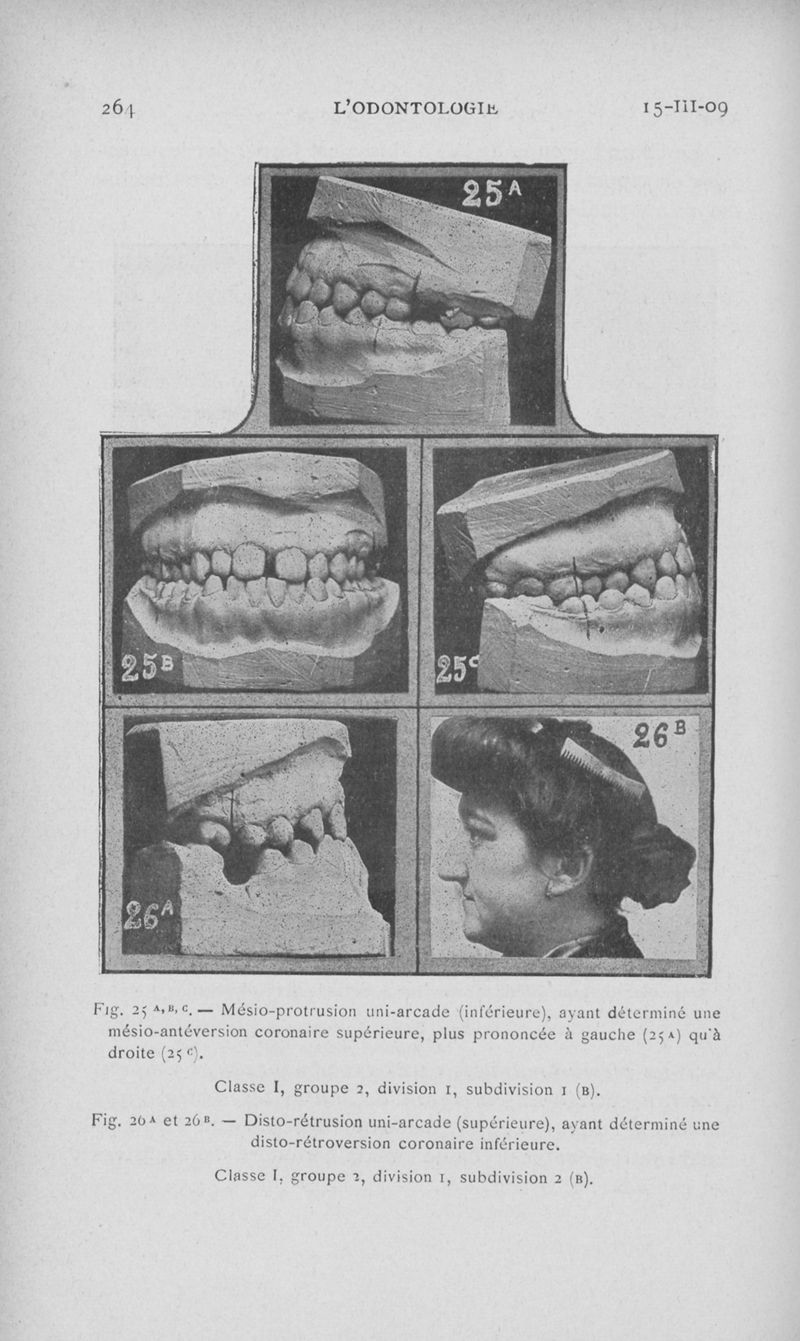 264 L'ODONTOLOGIE 15-III-09

25 A

25 B

25 C

26 A

26 B

Fig. 25 A, B, C. — Mésio-protrusion uni-arcade (inférieure), ayant déterminé une mésio-antéversion coronaire supérieure, plus prononcée à gauche (25 A) qu'à droite (25 C).

Classe I, groupe 2, division 1, subdivision 1 (B).

Fig. 26 A et 26 B. — Disto-rétrusion uni-arcade (supérieure), ayant déterminé une disto-rétroversion coronaire inférieure.

Classe I, groupe 2, division 1, subdivision 2 (B).